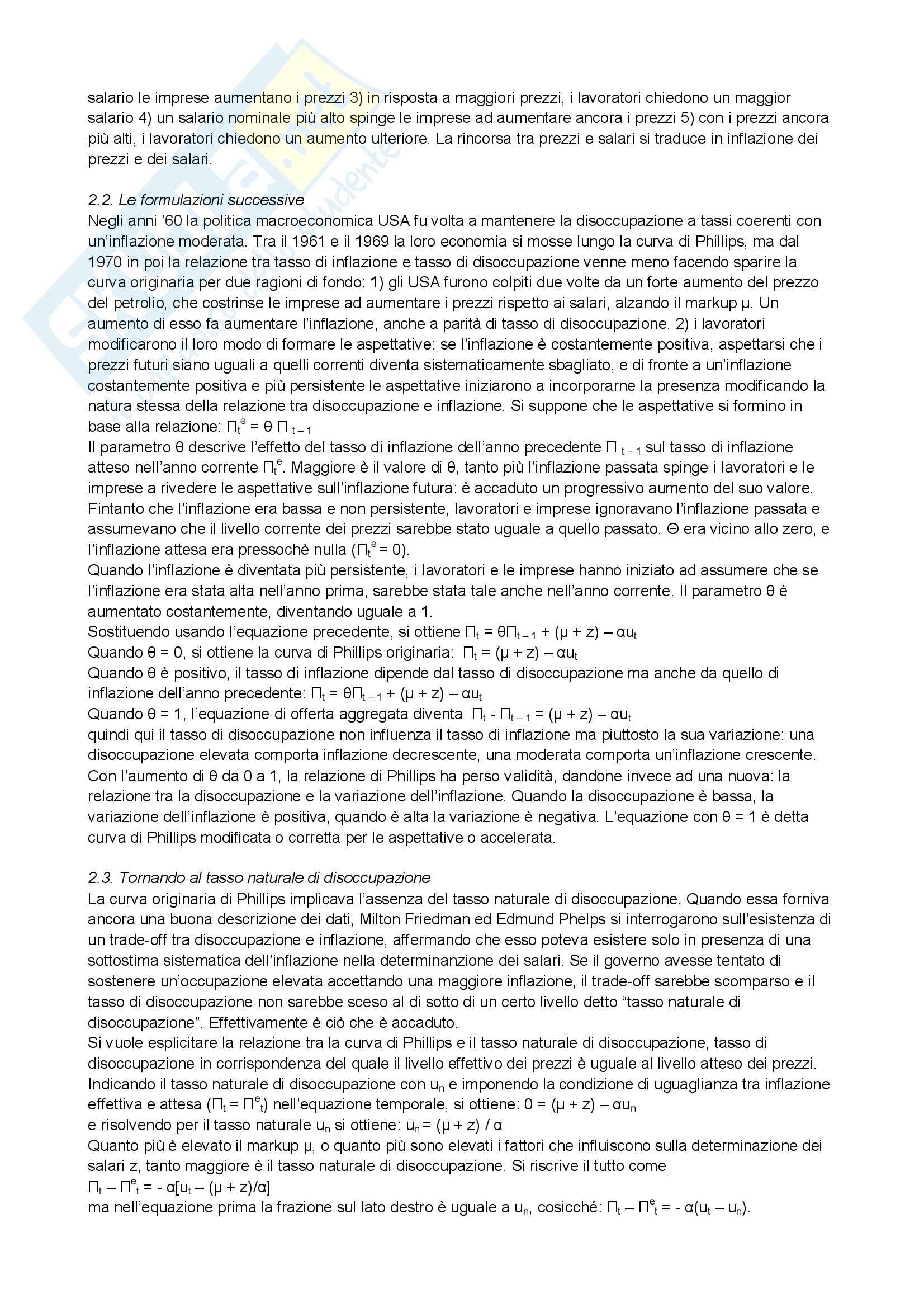 salario le imprese aumentano i prezzi 3) in risposta a maggiori prezzi, i lavoratori chiedono un maggior salario 4) un salario nominale più alto spinge le imprese ad aumentare ancora i prezzi 5) con i prezzi ancora più alti, i lavoratori chiedono un aumento ulteriore. La rincorsa tra prezzi e salari si traduce in inflazione dei prezzi e dei salari.

2.2. Le formulazioni successive
Negli anni '60 la politica macroeconomica USA fu volta a mantenere la disoccupazione a tassi coerenti con un'inflazione moderata. Tra il 1961 e il 1969 la loro economia si mosse lungo la curva di Phillips, ma dal 1970 in poi la relazione tra tasso di inflazione e tasso di disoccupazione venne meno facendo sparire la curva originaria per due ragioni di fondo: 1) gli USA furono colpiti due volte da un forte aumento del prezzo del petrolio, che costrinse le imprese ad aumentare i prezzi rispetto ai salari, alzando il markup μ. Un aumento di esso fa aumentare l'inflazione, anche a parità di tasso di disoccupazione. 2) i lavoratori modificarono il loro modo di formare le aspettative: se l'inflazione è costantemente positiva, aspettarsi che i prezzi futuri siano uguali a quelli correnti diventa sistematicamente sbagliato, e di fronte a un'inflazione costantemente positiva e più persistente le aspettative iniziarono a incorporarne la presenza modificando la natura stessa della relazione tra disoccupazione e inflazione. Si suppone che le aspettative si formino in base alla relazione: $\Pi_t^e = \theta \Pi_{t-1}$
Il parametro θ descrive l'effetto del tasso di inflazione dell'anno precedente $\Pi_{t-1}$ sul tasso di inflazione atteso nell'anno corrente $\Pi_t^e$. Maggiore è il valore di θ, tanto più l'inflazione passata spinge i lavoratori e le imprese a rivedere le aspettative sull'inflazione futura: è accaduto un progressivo aumento del suo valore. Fintanto che l'inflazione era bassa e non persistente, lavoratori e imprese ignoravano l'inflazione passata e assumevano che il livello corrente dei prezzi sarebbe stato uguale a quello passato. Θ era vicino allo zero, e l'inflazione attesa era pressochè nulla ($\Pi_t^e = 0$).
Quando l'inflazione è diventata più persistente, i lavoratori e le imprese hanno iniziato ad assumere che se l'inflazione era stata alta nell'anno prima, sarebbe stata tale anche nell'anno corrente. Il parametro θ è aumentato costantemente, diventando uguale a 1.
Sostituendo usando l'equazione precedente, si ottiene $\Pi_t = \theta\Pi_{t-1} + (\mu + z) - \alpha u_t$
Quando θ = 0, si ottiene la curva di Phillips originaria: $\Pi_t = (\mu + z) - \alpha u_t$
Quando θ è positivo, il tasso di inflazione dipende dal tasso di disoccupazione ma anche da quello di inflazione dell'anno precedente: $\Pi_t = \theta\Pi_{t-1} + (\mu + z) - \alpha u_t$
Quando θ = 1, l'equazione di offerta aggregata diventa $\Pi_t - \Pi_{t-1} = (\mu + z) - \alpha u_t$
quindi qui il tasso di disoccupazione non influenza il tasso di inflazione ma piuttosto la sua variazione: una disoccupazione elevata comporta inflazione decrescente, una moderata comporta un'inflazione crescente.
Con l'aumento di θ da 0 a 1, la relazione di Phillips ha perso validità, dandone invece ad una nuova: la relazione tra la disoccupazione e la variazione dell'inflazione. Quando la disoccupazione è bassa, la variazione dell'inflazione è positiva, quando è alta la variazione è negativa. L'equazione con θ = 1 è detta curva di Phillips modificata o corretta per le aspettative o accelerata.

2.3. Tornando al tasso naturale di disoccupazione
La curva originaria di Phillips implicava l'assenza del tasso naturale di disoccupazione. Quando essa forniva ancora una buona descrizione dei dati, Milton Friedman ed Edmund Phelps si interrogarono sull'esistenza di un trade-off tra disoccupazione e inflazione, affermando che esso poteva esistere solo in presenza di una sottostima sistematica dell'inflazione nella determinanzione dei salari. Se il governo avesse tentato di sostenere un'occupazione elevata accettando una maggiore inflazione, il trade-off sarebbe scomparso e il tasso di disoccupazione non sarebbe sceso al di sotto di un certo livello detto "tasso naturale di disoccupazione". Effettivamente è ciò che è accaduto.
Si vuole esplicitare la relazione tra la curva di Phillips e il tasso naturale di disoccupazione, tasso di disoccupazione in corrispondenza del quale il livello effettivo dei prezzi è uguale al livello atteso dei prezzi. Indicando il tasso naturale di disoccupazione con $u_n$ e imponendo la condizione di uguaglianza tra inflazione effettiva e attesa ($\Pi_t = \Pi^e_t$) nell'equazione temporale, si ottiene: $0 = (\mu + z) - \alpha u_n$
e risolvendo per il tasso naturale $u_n$ si ottiene: $u_n = (\mu + z) / \alpha$
Quanto più è elevato il markup μ, o quanto più sono elevati i fattori che influiscono sulla determinazione dei salari z, tanto maggiore è il tasso naturale di disoccupazione. Si riscrive il tutto come:
$\Pi_t - \Pi^e_t = - \alpha[u_t - (\mu + z)/\alpha]$
ma nell'equazione prima la frazione sul lato destro è uguale a $u_n$, cosicché: $\Pi_t - \Pi^e_t = - \alpha(u_t - u_n)$.